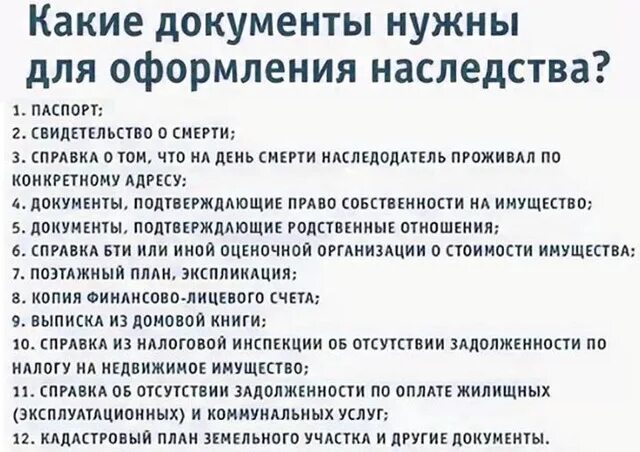 Какие документы нужны для оформления наследства?

1. ПАСПОРТ;
2. СВИДЕТЕЛЬСТВО О СМЕРТИ;
3. СПРАВКА О ТОМ, ЧТО НА ДЕНЬ СМЕРТИ НАСЛЕДОДАТЕЛЬ ПРОЖИВАЛ ПО КОНКРЕТНОМУ АДРЕСУ;
4. ДОКУМЕНТЫ, ПОДТВЕРЖДАЮЩИЕ ПРАВО СОБСТВЕННОСТИ НА ИМУЩЕСТВО;
5. ДОКУМЕНТЫ, ПОДТВЕРЖДАЮЩИЕ РОДСТВЕННЫЕ ОТНОШЕНИЯ;
6. СПРАВКА БТИ ИЛИ ИНОЙ ОЦЕНОЧНОЙ ОРГАНИЗАЦИИ О СТОИМОСТИ ИМУЩЕСТВА;
7. ПОЭТАЖНЫЙ ПЛАН, ЭКСПЛИКАЦИЯ;
8. КОПИЯ ФИНАНСОВО-ЛИЦЕВОГО СЧЕТА;
9. ВЫПИСКА ИЗ ДОМОВОЙ КНИГИ;
10. СПРАВКА ИЗ НАЛОГОВОЙ ИНСПЕКЦИИ ОБ ОТСУТСТВИИ ЗАДОЛЖЕННОСТИ ПО НАЛОГУ НА НЕДВИЖИМОЕ ИМУЩЕСТВО;
11. СПРАВКА ОБ ОТСУТСТВИИ ЗАДОЛЖЕННОСТИ ПО ОПЛАТЕ ЖИЛИЩНЫХ (ЭКСПЛУАТАЦИОННЫХ) И КОММУНАЛЬНЫХ УСЛУГ;
12. КАДАСТРОВЫЙ ПЛАН ЗЕМЕЛЬНОГО УЧАСТКА И ДРУГИЕ ДОКУМЕНТЫ.